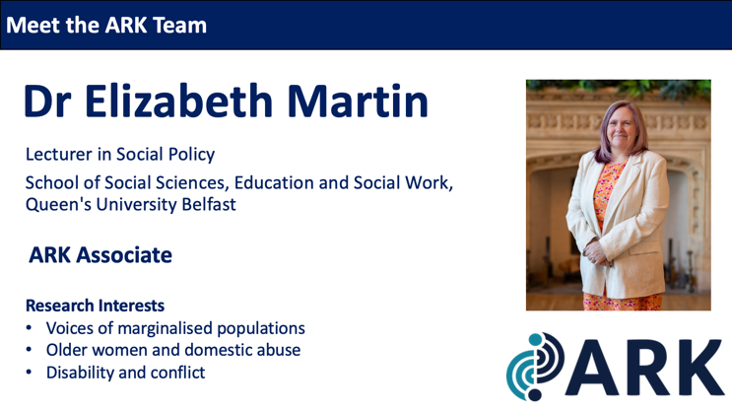 Meet the ARK Team

Dr Elizabeth Martin

Lecturer in Social Policy

School of Social Sciences, Education and Social Work, Queen's University Belfast

ARK Associate

Research Interests
• Voices of marginalised populations
• Older women and domestic abuse
• Disability and conflict

ARK